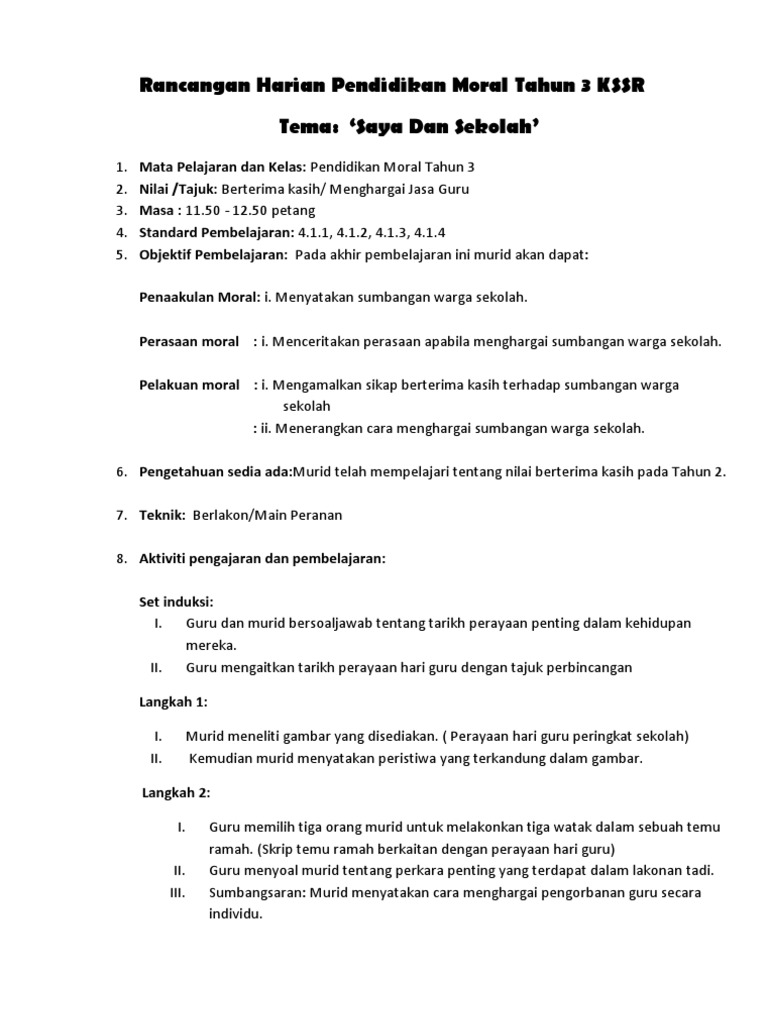 Rancangan Harian Pendidikan Moral Tahun 3 KSSR

Tema: 'Saya Dan Sekolah'

1. Mata Pelajaran dan Kelas: Pendidikan Moral Tahun 3
2. Nilai /Tajuk: Berterima kasih/ Menghargai Jasa Guru
3. Masa : 11.50 - 12.50 petang
4. Standard Pembelajaran: 4.1.1, 4.1.2, 4.1.3, 4.1.4
5. Objektif Pembelajaran: Pada akhir pembelajaran ini murid akan dapat:

Penaakulan Moral: i. Menyatakan sumbangan warga sekolah.

Perasaan moral : i. Menceritakan perasaan apabila menghargai sumbangan warga sekolah.

Pelakuan moral : i. Mengamalkan sikap berterima kasih terhadap sumbangan warga sekolah
: ii. Menerangkan cara menghargai sumbangan warga sekolah.

6. Pengetahuan sedia ada:Murid telah mempelajari tentang nilai berterima kasih pada Tahun 2.

7. Teknik: Berlakon/Main Peranan

8. Aktiviti pengajaran dan pembelajaran:

Set induksi:
I. Guru dan murid bersoaljawab tentang tarikh perayaan penting dalam kehidupan mereka.
II. Guru mengaitkan tarikh perayaan hari guru dengan tajuk perbincangan

Langkah 1:

I. Murid meneliti gambar yang disediakan. ( Perayaan hari guru peringkat sekolah)
II. Kemudian murid menyatakan peristiwa yang terkandung dalam gambar.

Langkah 2:

I. Guru memilih tiga orang murid untuk melakonkan tiga watak dalam sebuah temu ramah. (Skrip temu ramah berkaitan dengan perayaan hari guru)
II. Guru menyoal murid tentang perkara penting yang terdapat dalam lakonan tadi.
III. Sumbangsaran: Murid menyatakan cara menghargai pengorbanan guru secara individu.